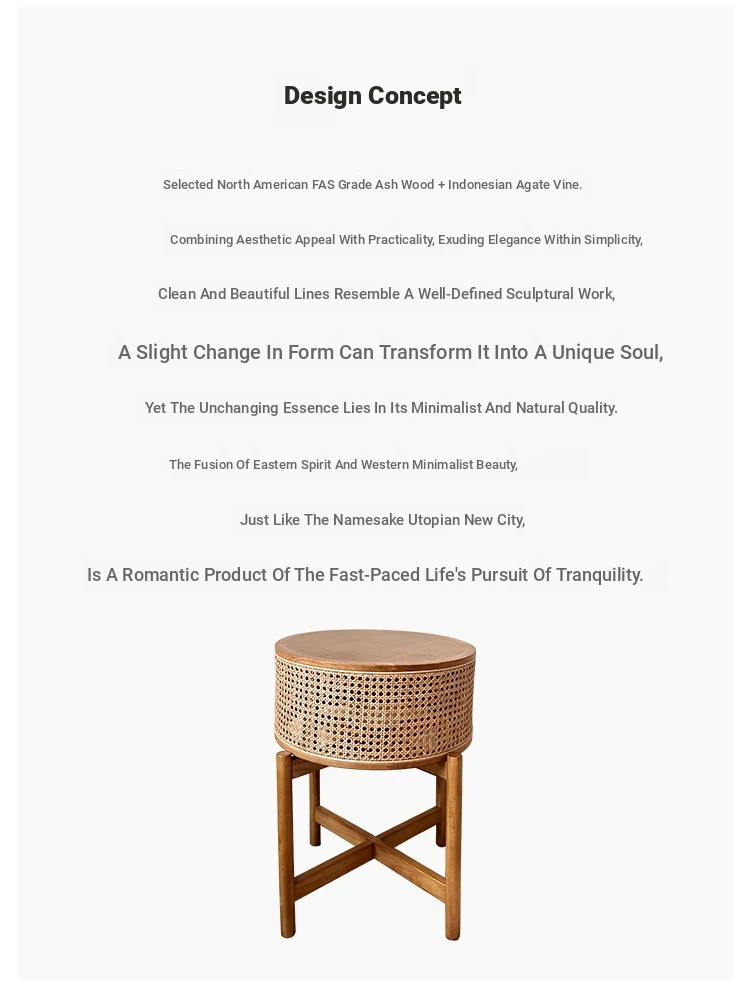 Design Concept

Selected North American FAS Grade Ash Wood + Indonesian Agate Vine.

Combining Aesthetic Appeal With Practicality, Exuding Elegance Within Simplicity,

Clean And Beautiful Lines Resemble A Well-Defined Sculptural Work,

A Slight Change In Form Can Transform It Into A Unique Soul,

Yet The Unchanging Essence Lies In Its Minimalist And Natural Quality.

The Fusion Of Eastern Spirit And Western Minimalist Beauty,

Just Like The Namesake Utopian New City,

Is A Romantic Product Of The Fast-Paced Life's Pursuit Of Tranquility.